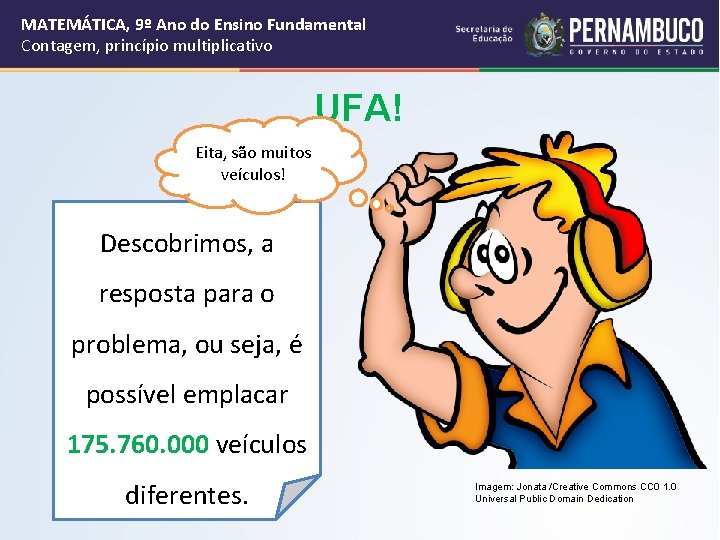 MATEMÁTICA, 9º Ano do Ensino Fundamental
Contagem, princípio multiplicativo

Secretaria de Educação

PERNAMBUCO
GOVERNO DO ESTADO

UFA!

Eita, são muitos veículos!

Descobrimos, a resposta para o problema, ou seja, é possível emplacar 175.760.000 veículos diferentes.

Imagem: Jonata /Creative Commons CC0 1.0 Universal Public Domain Dedication